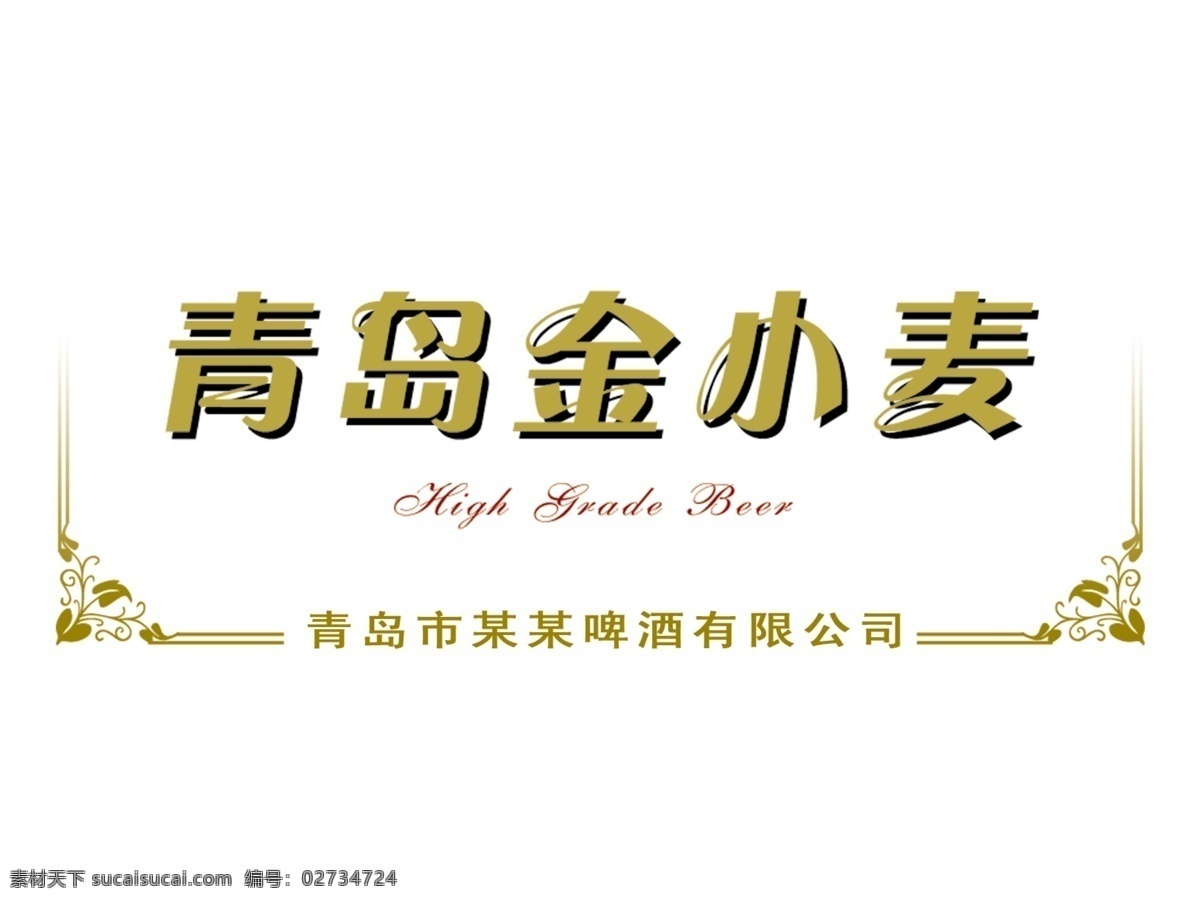 青岛金小麦

High Grade Beer

青岛市某某啤酒有限公司

素材天下 sucaisucai.com 编号：02734724